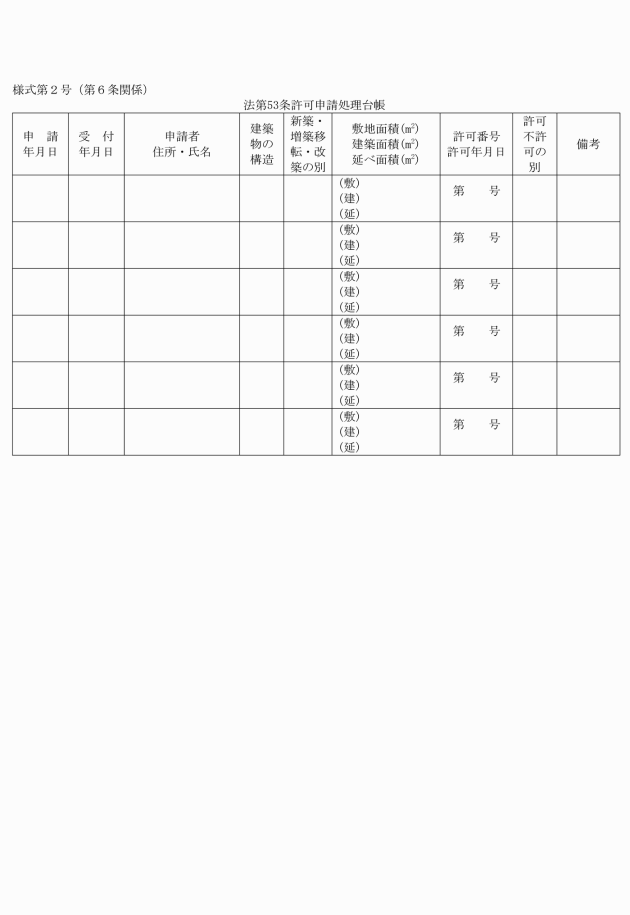 様式第２号（第６条関係）

法第53条許可申請処理台帳

| 申　請 年月日 | 受　付 年月日 | 申請者 住所・氏名 | 建築物の構造 | 新築・増築移転・改築の別 | 敷地面積(㎡) 建築面積(㎡) 延べ面積(㎡) | 許可番号 許可年月日 | 許可不許可の別 | 備考 |
|---|---|---|---|---|---|---|---|---|
| | | | | | (敷) (建) (延) | 第　　号 | | |
| | | | | | (敷) (建) (延) | 第　　号 | | |
| | | | | | (敷) (建) (延) | 第　　号 | | |
| | | | | | (敷) (建) (延) | 第　　号 | | |
| | | | | | (敷) (建) (延) | 第　　号 | | |
| | | | | | (敷) (建) (延) | 第　　号 | | |